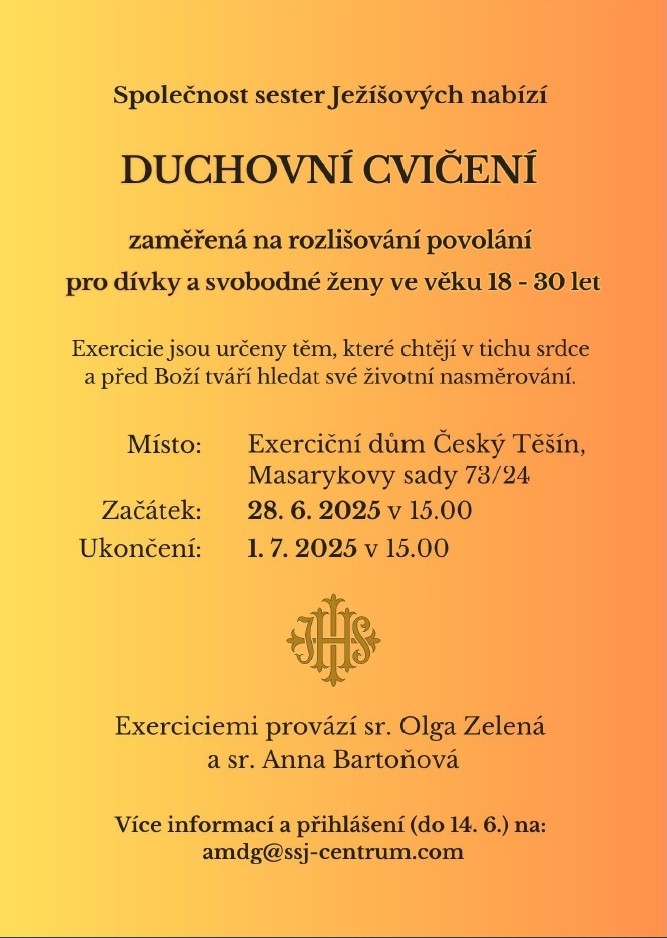 Společnost sester Ježíšových nabízí

DUCHOVNÍ CVIČENÍ

zaměřená na rozlišování povolání
pro dívky a svobodné ženy ve věku 18 - 30 let

Exercicie jsou určeny těm, které chtějí v tichu srdce a před Boží tváří hledat své životní nasměrování.

Místo: Exerciční dům Český Těšín, Masarykovy sady 73/24
Začátek: 28. 6. 2025 v 15.00
Ukončení: 1. 7. 2025 v 15.00

IHS

Exerciciemi provází sr. Olga Zelená a sr. Anna Bartoňová

Více informací a přihlášení (do 14. 6.) na:
amdg@ssj-centrum.com